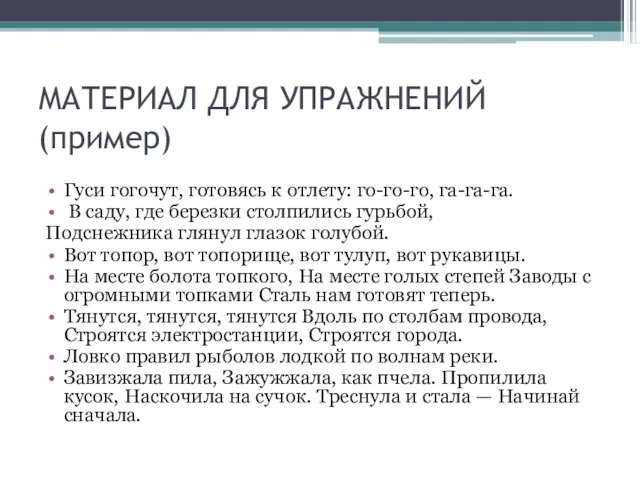 МАТЕРИАЛ ДЛЯ УПРАЖНЕНИЙ (пример)

• Гуси гогочут, готовясь к отлету: го-го-го, га-га-га.
• В саду, где березки столпились гурьбой,
Подснежника глянул глазок голубой.
• Вот топор, вот топорище, вот тулуп, вот рукавицы.
• На месте болота топкого, На месте голых степей Заводы с огромными топками Сталь нам готовят теперь.
• Тянутся, тянутся, тянутся Вдоль по столбам провода, Строятся электростанции, Строятся города.
• Ловко правил рыболов лодкой по волнам реки.
• Завизжала пила, Зажужжала, как пчела. Пропилила кусок, Наскочила на сучок. Треснула и стала — Начинай сначала.